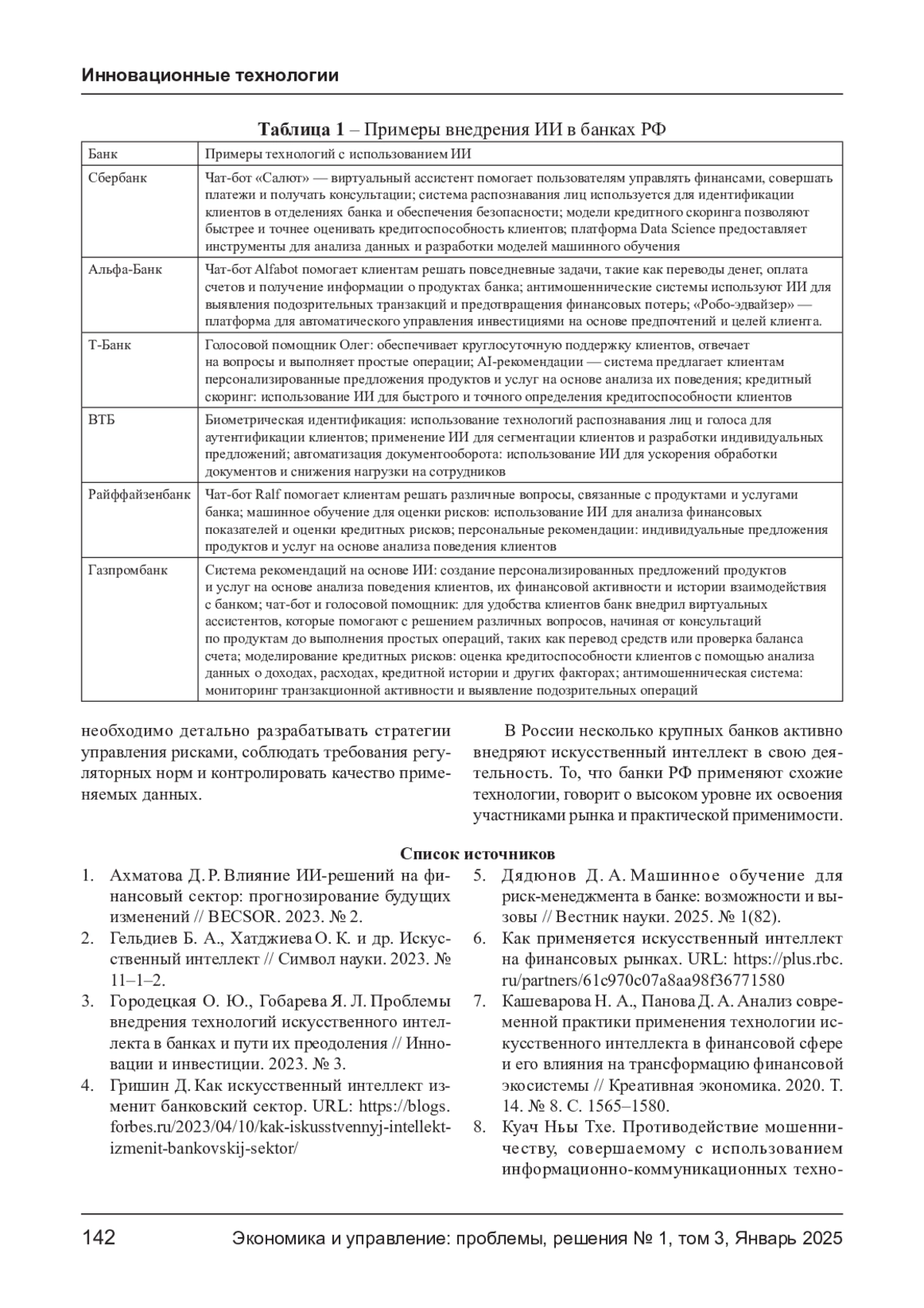 Инновационные технологии

**Таблица 1** – Примеры внедрения ИИ в банках РФ

| Банк | Примеры технологий с использованием ИИ |
|---|---|
| Сбербанк | Чат-бот «Салют» — виртуальный ассистент помогает пользователям управлять финансами, совершать платежи и получать консультации; система распознавания лиц используется для идентификации клиентов в отделениях банка и обеспечения безопасности; модели кредитного скоринга позволяют быстрее и точнее оценивать кредитоспособность клиентов; платформа Data Science предоставляет инструменты для анализа данных и разработки моделей машинного обучения |
| Альфа-Банк | Чат-бот Alfabot помогает клиентам решать повседневные задачи, такие как переводы денег, оплата счетов и получение информации о продуктах банка; антимошеннические системы используют ИИ для выявления подозрительных транзакций и предотвращения финансовых потерь; «Робо-эдвайзер» — платформа для автоматического управления инвестициями на основе предпочтений и целей клиента. |
| Т-Банк | Голосовой помощник Олег: обеспечивает круглосуточную поддержку клиентов, отвечает на вопросы и выполняет простые операции; AI-рекомендации — система предлагает клиентам персонализированные предложения продуктов и услуг на основе анализа их поведения; кредитный скоринг: использование ИИ для быстрого и точного определения кредитоспособности клиентов |
| ВТБ | Биометрическая идентификация: использование технологий распознавания лиц и голоса для аутентификации клиентов; применение ИИ для сегментации клиентов и разработки индивидуальных предложений; автоматизация документооборота: использование ИИ для ускорения обработки документов и снижения нагрузки на сотрудников |
| Райффайзенбанк | Чат-бот Ralf помогает клиентам решать различные вопросы, связанные с продуктами и услугами банка; машинное обучение для оценки рисков: использование ИИ для анализа финансовых показателей и оценки кредитных рисков; персональные рекомендации: индивидуальные предложения продуктов и услуг на основе анализа поведения клиентов |
| Газпромбанк | Система рекомендаций на основе ИИ: создание персонализированных предложений продуктов и услуг на основе анализа поведения клиентов, их финансовой активности и истории взаимодействия с банком; чат-бот и голосовой помощник: для удобства клиентов банк внедрил виртуальных ассистентов, которые помогают с решением различных вопросов, начиная от консультаций по продуктам до выполнения простых операций, таких как перевод средств или проверка баланса счета; моделирование кредитных рисков: оценка кредитоспособности клиентов с помощью анализа данных о доходах, расходах, кредитной истории и других факторах; антимошенническая система: мониторинг транзакционной активности и выявление подозрительных операций |

необходимо детально разрабатывать стратегии управления рисками, соблюдать требования регуляторных норм и контролировать качество применяемых данных.

В России несколько крупных банков активно внедряют искусственный интеллект в свою деятельность. То, что банки РФ применяют схожие технологии, говорит о высоком уровне их освоения участниками рынка и практической применимости.

**Список источников**

1. Ахматова Д. Р. Влияние ИИ-решений на финансовый сектор: прогнозирование будущих изменений // BECSOR. 2023. № 2.
2. Гельдиев Б. А., Хатджиева О. К. и др. Искусственный интеллект // Символ науки. 2023. № 11–1–2.
3. Городецкая О. Ю., Гобарева Я. Л. Проблемы внедрения технологий искусственного интеллекта в банках и пути их преодоления // Инновации и инвестиции. 2023. № 3.
4. Гришин Д. Как искусственный интеллект изменит банковский сектор. URL: https://blogs.forbes.ru/2023/04/10/kak-iskusstvennyj-intellekt-izmenit-bankovskij-sektor/
5. Дядюнов Д. А. Машинное обучение для риск-менеджмента в банке: возможности и вызовы // Вестник науки. 2025. № 1(82).
6. Как применяется искусственный интеллект на финансовых рынках. URL: https://plus.rbc.ru/partners/61c970c07a8aa98f36771580
7. Кашеварова Н. А., Панова Д. А. Анализ современной практики применения технологии искусственного интеллекта в финансовой сфере и его влияния на трансформацию финансовой экосистемы // Креативная экономика. 2020. Т. 14. № 8. С. 1565–1580.
8. Куач Ньы Тхе. Противодействие мошенничеству, совершаемому с использованием информационно-коммуникационных техно-

142 Экономика и управление: проблемы, решения № 1, том 3, Январь 2025